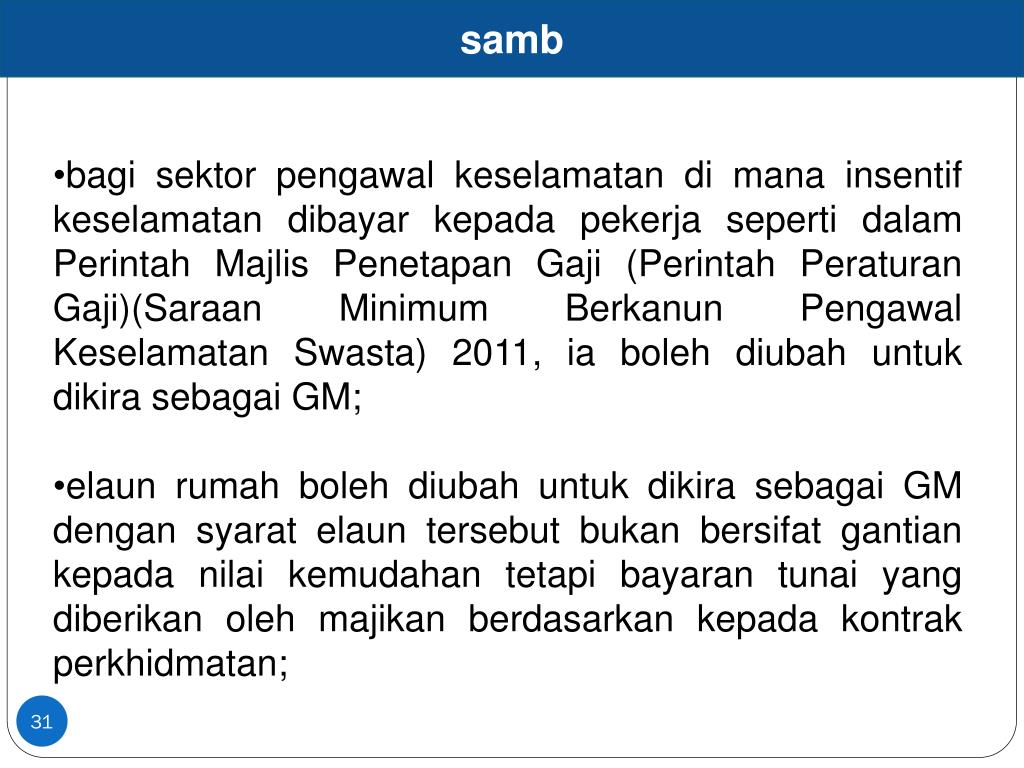 samb

•bagi sektor pengawal keselamatan di mana insentif keselamatan dibayar kepada pekerja seperti dalam Perintah Majlis Penetapan Gaji (Perintah Peraturan Gaji)(Saraan Minimum Berkanun Pengawal Keselamatan Swasta) 2011, ia boleh diubah untuk dikira sebagai GM;

•elaun rumah boleh diubah untuk dikira sebagai GM dengan syarat elaun tersebut bukan bersifat gantian kepada nilai kemudahan tetapi bayaran tunai yang diberikan oleh majikan berdasarkan kepada kontrak perkhidmatan;

31